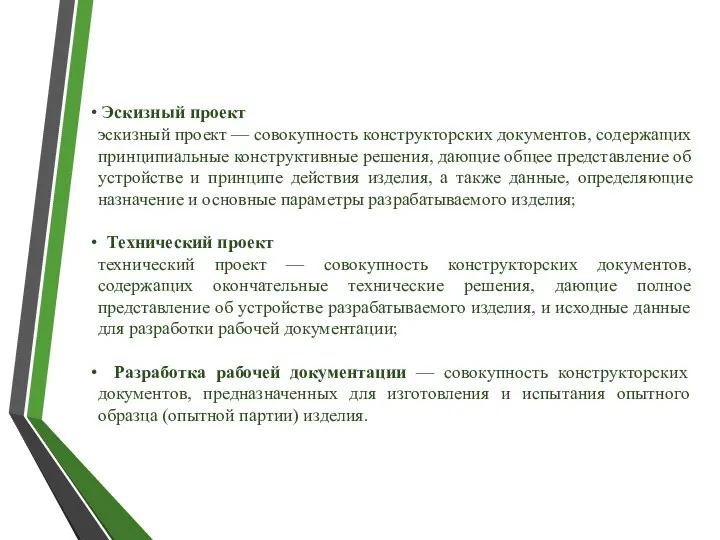 • Эскизный проект
эскизный проект — совокупность конструкторских документов, содержащих принципиальные конструктивные решения, дающие общее представление об устройстве и принципе действия изделия, а также данные, определяющие назначение и основные параметры разрабатываемого изделия;

• Технический проект
технический проект — совокупность конструкторских документов, содержащих окончательные технические решения, дающие полное представление об устройстве разрабатываемого изделия, и исходные данные для разработки рабочей документации;

• Разработка рабочей документации — совокупность конструкторских документов, предназначенных для изготовления и испытания опытного образца (опытной партии) изделия.